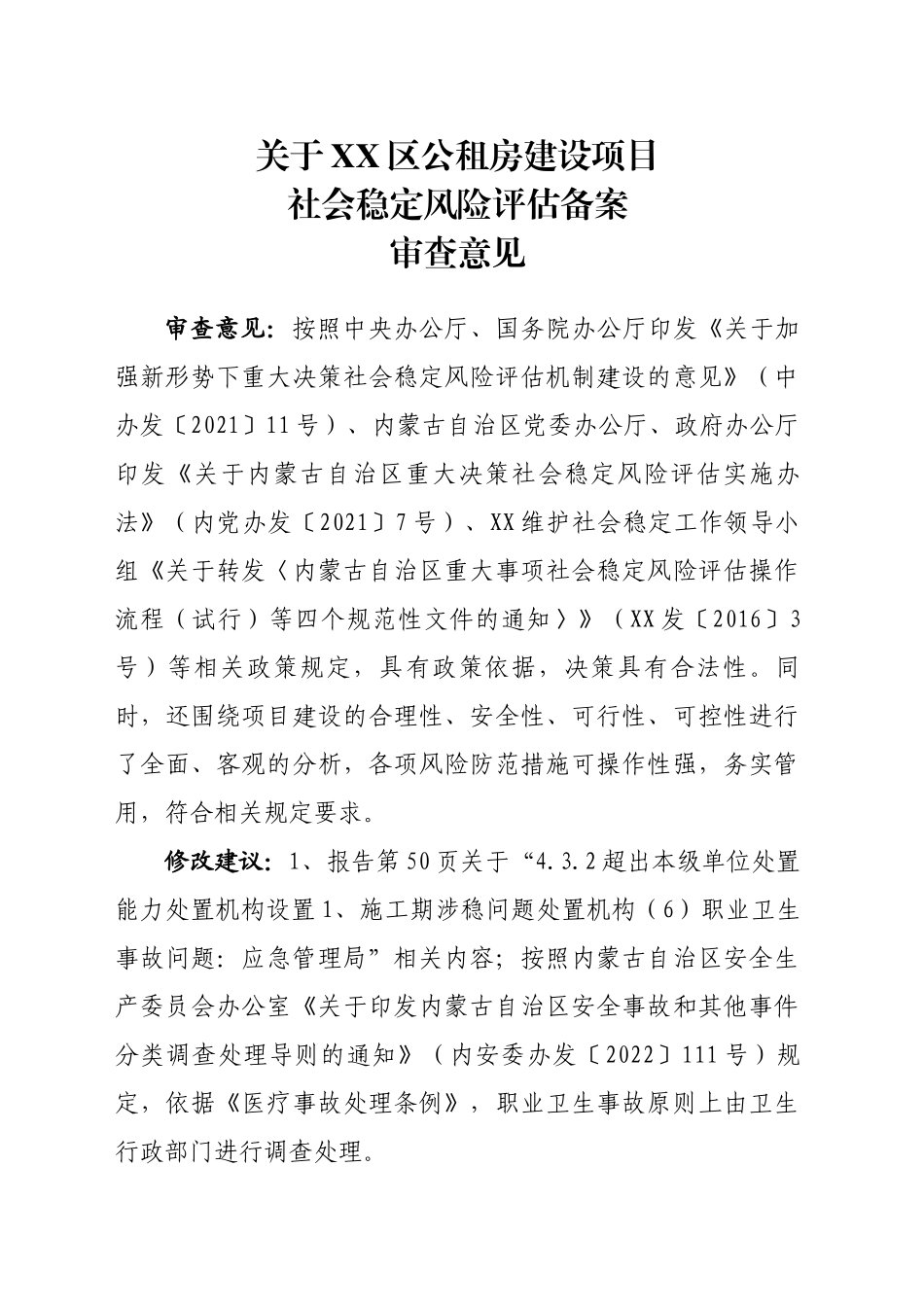 关于XX区公租房建设项目
社会稳定风险评估备案
审查意见

审查意见：按照中央办公厅、国务院办公厅印发《关于加强新形势下重大决策社会稳定风险评估机制建设的意见》（中办发〔2021〕11号）、内蒙古自治区党委办公厅、政府办公厅印发《关于内蒙古自治区重大决策社会稳定风险评估实施办法》（内党办发〔2021〕7号）、XX维护社会稳定工作领导小组《关于转发〈内蒙古自治区重大事项社会稳定风险评估操作流程（试行）等四个规范性文件的通知〉》（XX发〔2016〕3号）等相关政策规定，具有政策依据，决策具有合法性。同时，还围绕项目建设的合理性、安全性、可行性、可控性进行了全面、客观的分析，各项风险防范措施可操作性强，务实管用，符合相关规定要求。

修改建议：1、报告第50页关于“4.3.2超出本级单位处置能力处置机构设置1、施工期涉稳问题处置机构（6）职业卫生事故问题：应急管理局”相关内容；按照内蒙古自治区安全生产委员会办公室《关于印发内蒙古自治区安全事故和其他事件分类调查处理导则的通知》（内安委办发〔2022〕111号）规定，依据《医疗事故处理条例》，职业卫生事故原则上由卫生行政部门进行调查处理。